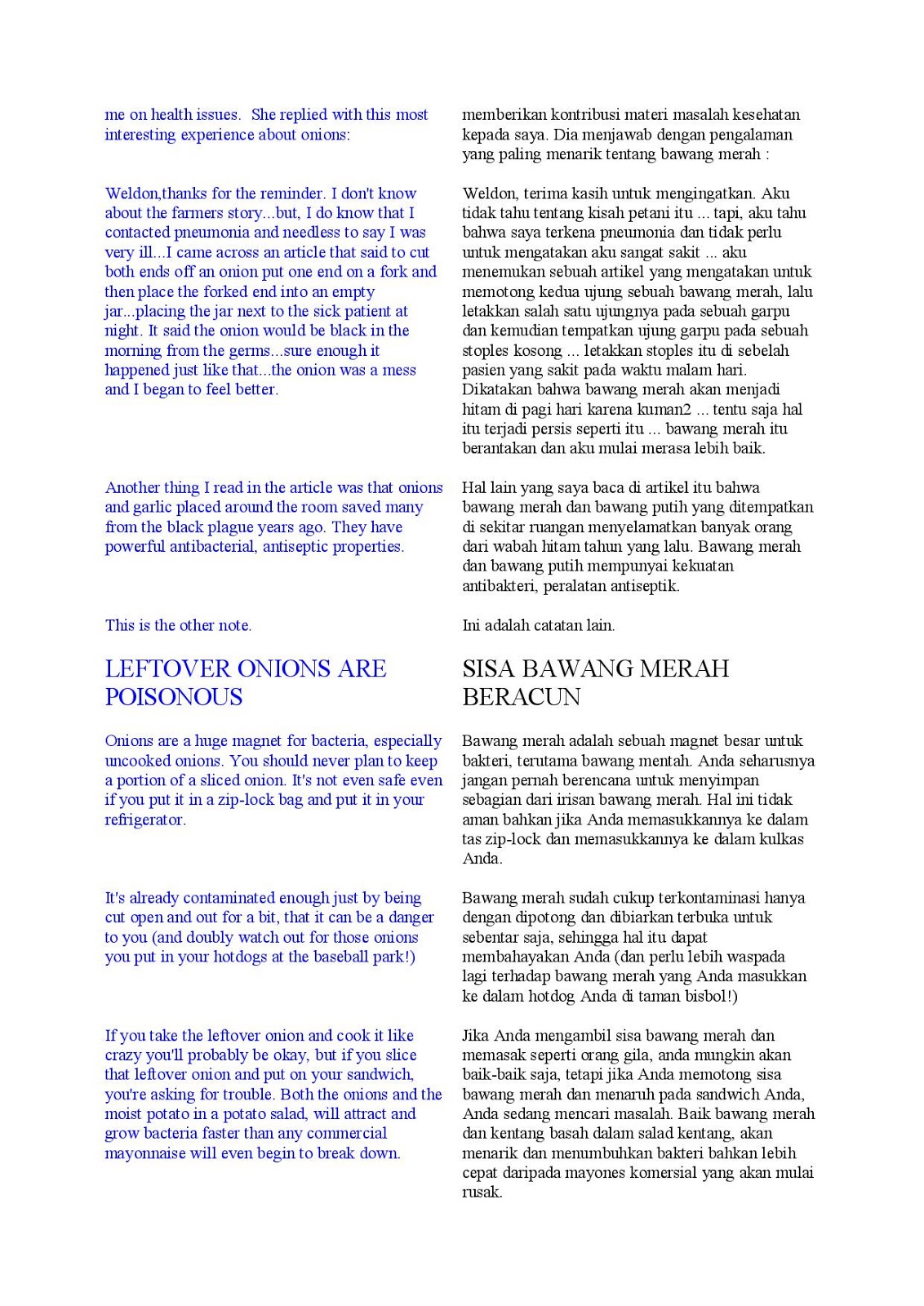 me on health issues. She replied with this most interesting experience about onions:

Weldon,thanks for the reminder. I don't know about the farmers story...but, I do know that I contacted pneumonia and needless to say I was very ill...I came across an article that said to cut both ends off an onion put one end on a fork and then place the forked end into an empty jar...placing the jar next to the sick patient at night. It said the onion would be black in the morning from the germs...sure enough it happened just like that...the onion was a mess and I began to feel better.

Another thing I read in the article was that onions and garlic placed around the room saved many from the black plague years ago. They have powerful antibacterial, antiseptic properties.

This is the other note.

LEFTOVER ONIONS ARE POISONOUS

Onions are a huge magnet for bacteria, especially uncooked onions. You should never plan to keep a portion of a sliced onion. It's not even safe even if you put it in a zip-lock bag and put it in your refrigerator.

It's already contaminated enough just by being cut open and out for a bit, that it can be a danger to you (and doubly watch out for those onions you put in your hotdogs at the baseball park!)

If you take the leftover onion and cook it like crazy you'll probably be okay, but if you slice that leftover onion and put on your sandwich, you're asking for trouble. Both the onions and the moist potato in a potato salad, will attract and grow bacteria faster than any commercial mayonnaise will even begin to break down.

memberikan kontribusi materi masalah kesehatan kepada saya. Dia menjawab dengan pengalaman yang paling menarik tentang bawang merah :

Weldon, terima kasih untuk mengingatkan. Aku tidak tahu tentang kisah petani itu ... tapi, aku tahu bahwa saya terkena pneumonia dan tidak perlu untuk mengatakan aku sangat sakit ... aku menemukan sebuah artikel yang mengatakan untuk memotong kedua ujung sebuah bawang merah, lalu letakkan salah satu ujungnya pada sebuah garpu dan kemudian tempatkan ujung garpu pada sebuah stoples kosong ... letakkan stoples itu di sebelah pasien yang sakit pada waktu malam hari. Dikatakan bahwa bawang merah akan menjadi hitam di pagi hari karena kuman2 ... tentu saja hal itu terjadi persis seperti itu ... bawang merah itu berantakan dan aku mulai merasa lebih baik.

Hal lain yang saya baca di artikel itu bahwa bawang merah dan bawang putih yang ditempatkan di sekitar ruangan menyelamatkan banyak orang dari wabah hitam tahun yang lalu. Bawang merah dan bawang putih mempunyai kekuatan antibakteri, peralatan antiseptik.

Ini adalah catatan lain.

SISA BAWANG MERAH BERACUN

Bawang merah adalah sebuah magnet besar untuk bakteri, terutama bawang mentah. Anda seharusnya jangan pernah berencana untuk menyimpan sebagian dari irisan bawang merah. Hal ini tidak aman bahkan jika Anda memasukkannya ke dalam tas zip-lock dan memasukkannya ke dalam kulkas Anda.

Bawang merah sudah cukup terkontaminasi hanya dengan dipotong dan dibiarkan terbuka untuk sebentar saja, sehingga hal itu dapat membahayakan Anda (dan perlu lebih waspada lagi terhadap bawang merah yang Anda masukkan ke dalam hotdog Anda di taman bisbol!)

Jika Anda mengambil sisa bawang merah dan memasak seperti orang gila, anda mungkin akan baik-baik saja, tetapi jika Anda memotong sisa bawang merah dan menaruh pada sandwich Anda, Anda sedang mencari masalah. Baik bawang merah dan kentang basah dalam salad kentang, akan menarik dan menumbuhkan bakteri bahkan lebih cepat daripada mayones komersial yang akan mulai rusak.